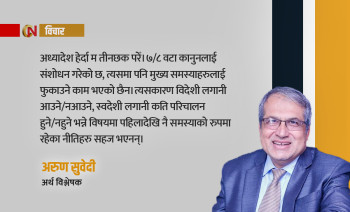 ON विचार

अध्यादेश हेर्दा म तीनछक परें। ७/८ वटा कानुनलाई संशोधन गरेको छ, त्यसमा पनि मुख्य समस्याहरुलाई फुकाउने काम भएको छैन। त्यसकारण विदेशी लगानी आउने/नआउने, स्वदेशी लगानी कति परिचालन हुने/नहुने भन्ने विषयमा पहिलादेखि नै समस्याको रुपमा रहेका नीतिहरु सहज भएनन्।

अरुण सुवेदी
अर्थ विश्लेषक